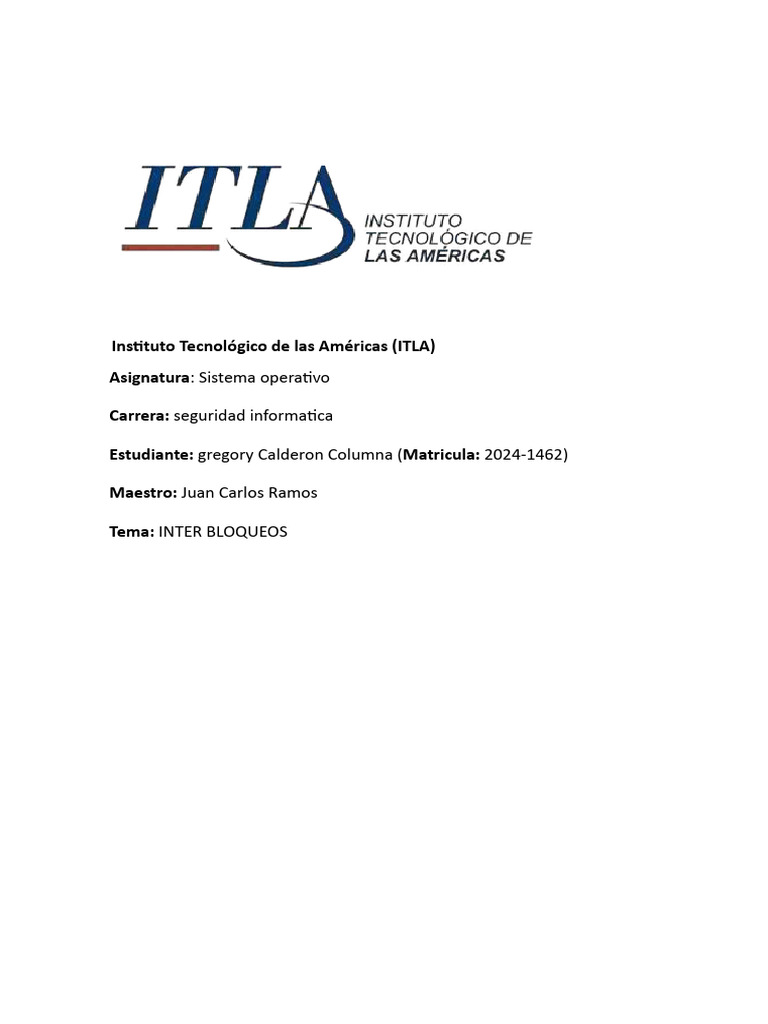 ITLA INSTITUTO TECNOLÓGICO DE LAS AMÉRICAS

Instituto Tecnológico de las Américas (ITLA)

Asignatura: Sistema operativo

Carrera: seguridad informatica

Estudiante: gregory Calderon Columna (Matricula: 2024-1462)

Maestro: Juan Carlos Ramos

Tema: INTER BLOQUEOS